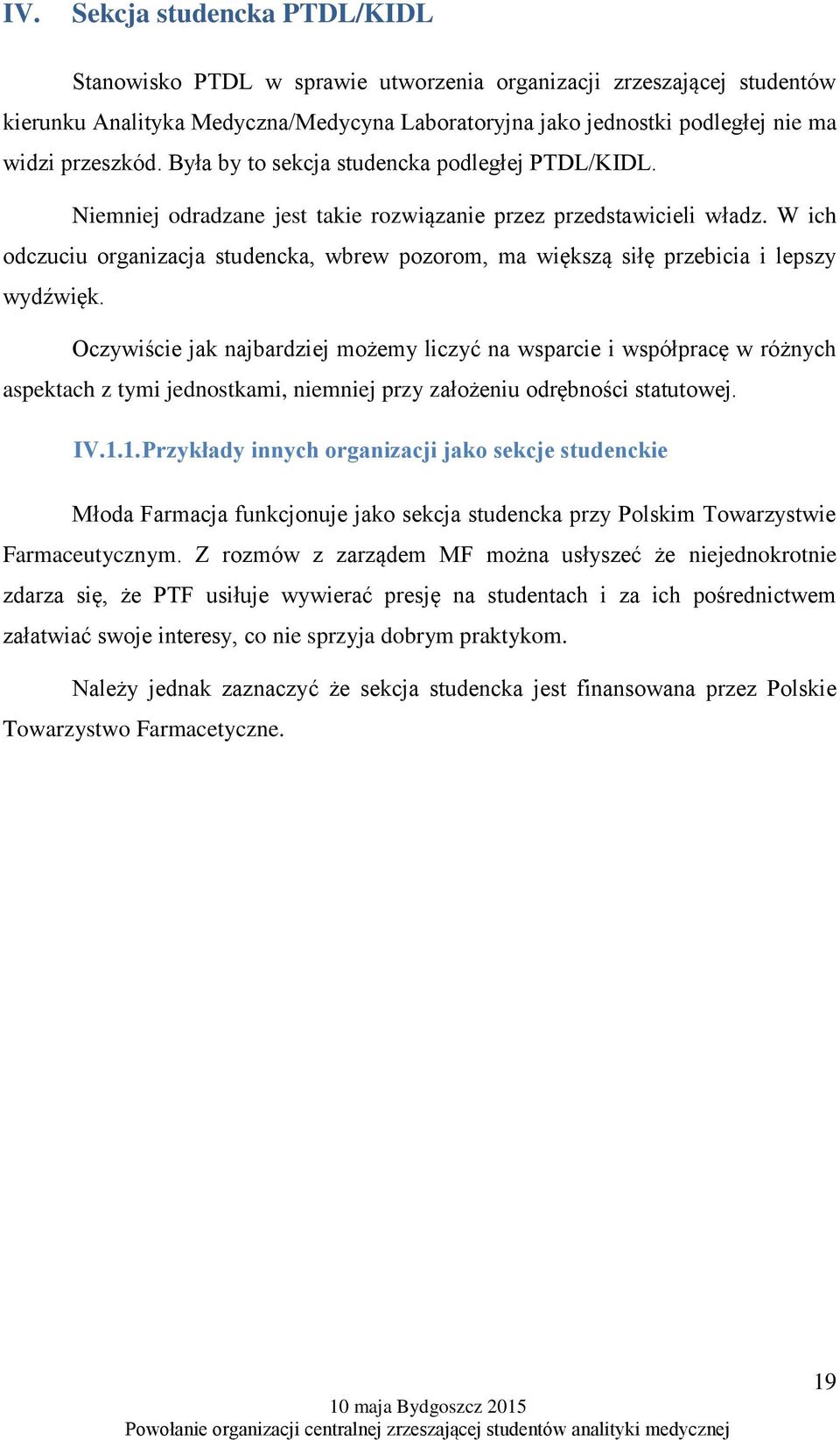 IV. Sekcja studencka PTDL/KIDL

Stanowisko PTDL w sprawie utworzenia organizacji zrzeszającej studentów kierunku Analityka Medyczna/Medycyna Laboratoryjna jako jednostki podległej nie ma widzi przeszkód. Była by to sekcja studencka podległej PTDL/KIDL.

Niemniej odradzane jest takie rozwiązanie przez przedstawicieli władz. W ich odczuciu organizacja studencka, wbrew pozorom, ma większą siłę przebicia i lepszy wydźwięk.

Oczywiście jak najbardziej możemy liczyć na wsparcie i współpracę w różnych aspektach z tymi jednostkami, niemniej przy założeniu odrębności statutowej.

IV.1.1. Przykłady innych organizacji jako sekcje studenckie

Młoda Farmacja funkcjonuje jako sekcja studencka przy Polskim Towarzystwie Farmaceutycznym. Z rozmów z zarządem MF można usłyszeć że niejednokrotnie zdarza się, że PTF usiłuje wywierać presję na studentach i za ich pośrednictwem załatwiać swoje interesy, co nie sprzyja dobrym praktykom.

Należy jednak zaznaczyć że sekcja studencka jest finansowana przez Polskie Towarzystwo Farmacetyczne.

19

10 maja Bydgoszcz 2015
Powołanie organizacji centralnej zrzeszającej studentów analityki medycznej